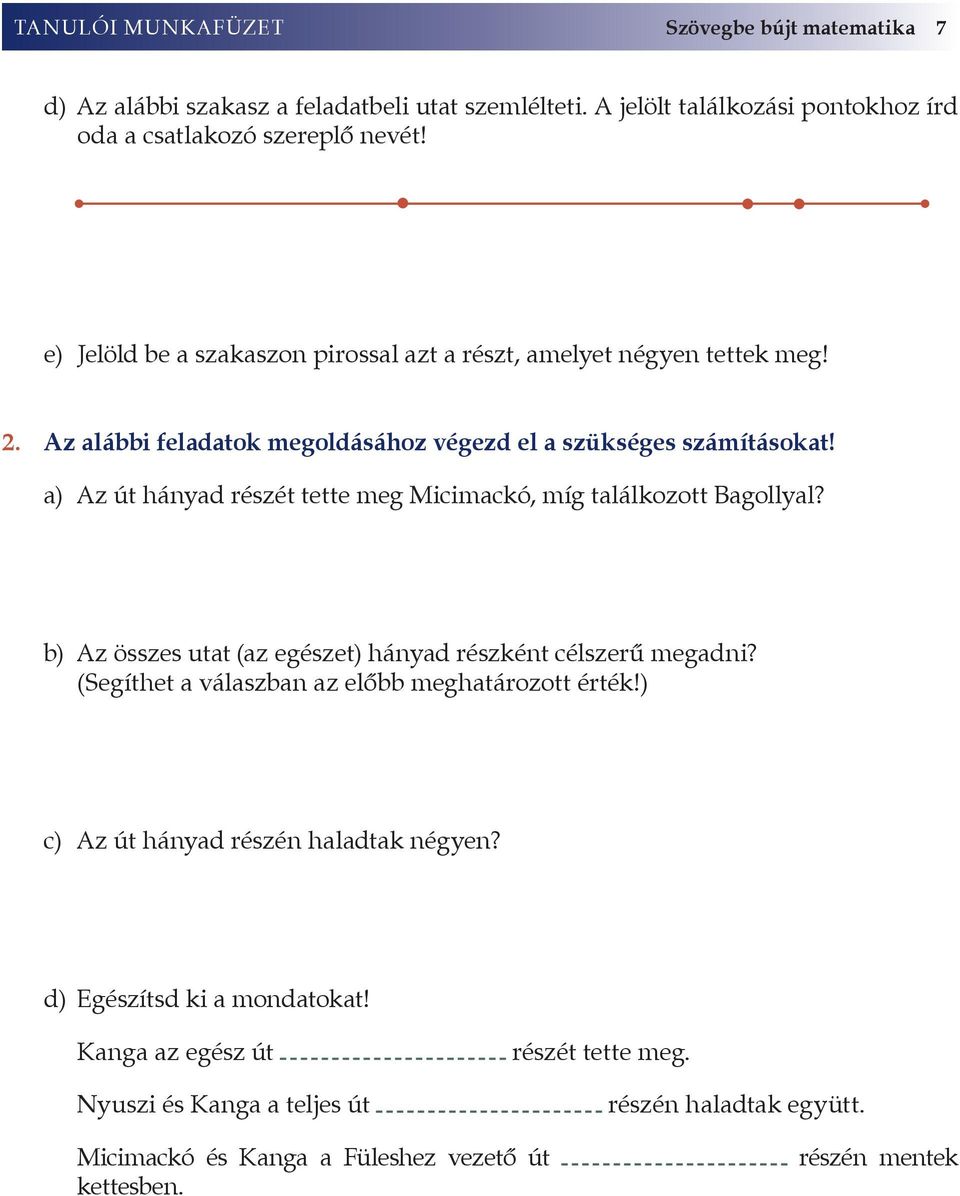 TANULÓI MUNKAFÜZET Szövegbe bújt matematika 7

d) Az alábbi szakasz a feladatbeli utat szemlélteti. A jelölt találkozási pontokhoz írd oda a csatlakozó szereplő nevét!

e) Jelöld be a szakaszon pirossal azt a részt, amelyet négyen tettek meg!

2. Az alábbi feladatok megoldásához végezd el a szükséges számításokat!

a) Az út hányad részét tette meg Micimackó, míg találkozott Bagollyal?

b) Az összes utat (az egészet) hányad részként célszerű megadni? (Segíthet a válaszban az előbb meghatározott érték!)

c) Az út hányad részén haladtak négyen?

d) Egészítsd ki a mondatokat!

Kanga az egész út ____________________ részét tette meg.

Nyuszi és Kanga a teljes út ____________________ részén haladtak együtt.

Micimackó és Kanga a Füleshez vezető út ____________________ részén mentek kettesben.